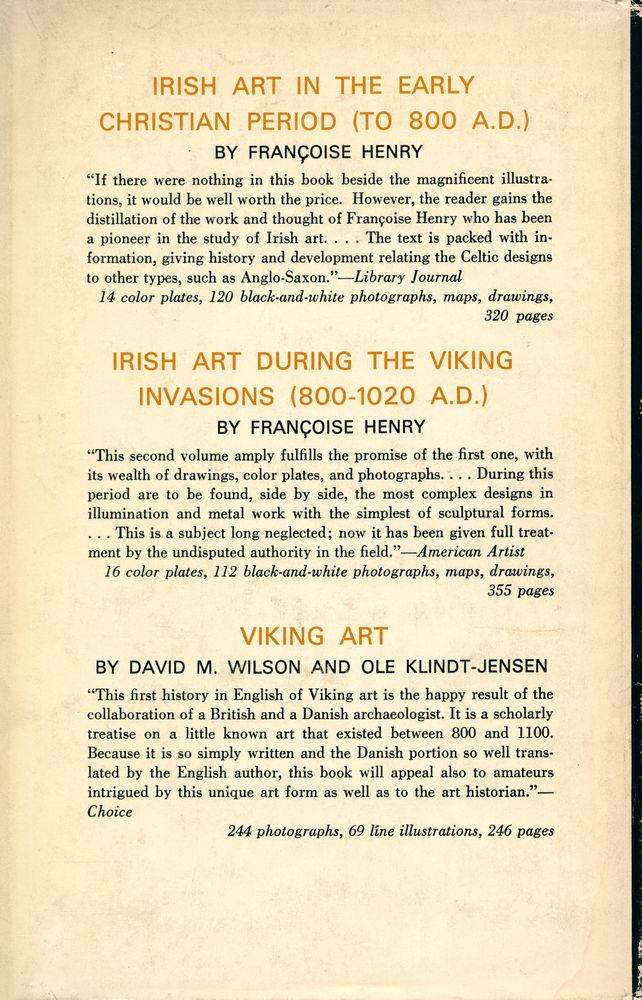 IRISH ART IN THE EARLY CHRISTIAN PERIOD (TO 800 A.D.)

BY FRANÇOISE HENRY

"If there were nothing in this book beside the magnificent illustrations, it would be well worth the price. However, the reader gains the distillation of the work and thought of Françoise Henry who has been a pioneer in the study of Irish art. . . . The text is packed with information, giving history and development relating the Celtic designs to other types, such as Anglo-Saxon."—Library Journal

14 color plates, 120 black-and-white photographs, maps, drawings, 320 pages

IRISH ART DURING THE VIKING INVASIONS (800-1020 A.D.)

BY FRANÇOISE HENRY

"This second volume amply fulfills the promise of the first one, with its wealth of drawings, color plates, and photographs. . . . During this period are to be found, side by side, the most complex designs in illumination and metal work with the simplest of sculptural forms. . . . This is a subject long neglected; now it has been given full treatment by the undisputed authority in the field."—American Artist

16 color plates, 112 black-and-white photographs, maps, drawings, 355 pages

VIKING ART

BY DAVID M. WILSON AND OLE KLINDT-JENSEN

"This first history in English of Viking art is the happy result of the collaboration of a British and a Danish archaeologist. It is a scholarly treatise on a little known art that existed between 800 and 1100. Because it is so simply written and the Danish portion so well translated by the English author, this book will appeal also to amateurs intrigued by this unique art form as well as to the art historian."—Choice

244 photographs, 69 line illustrations, 246 pages